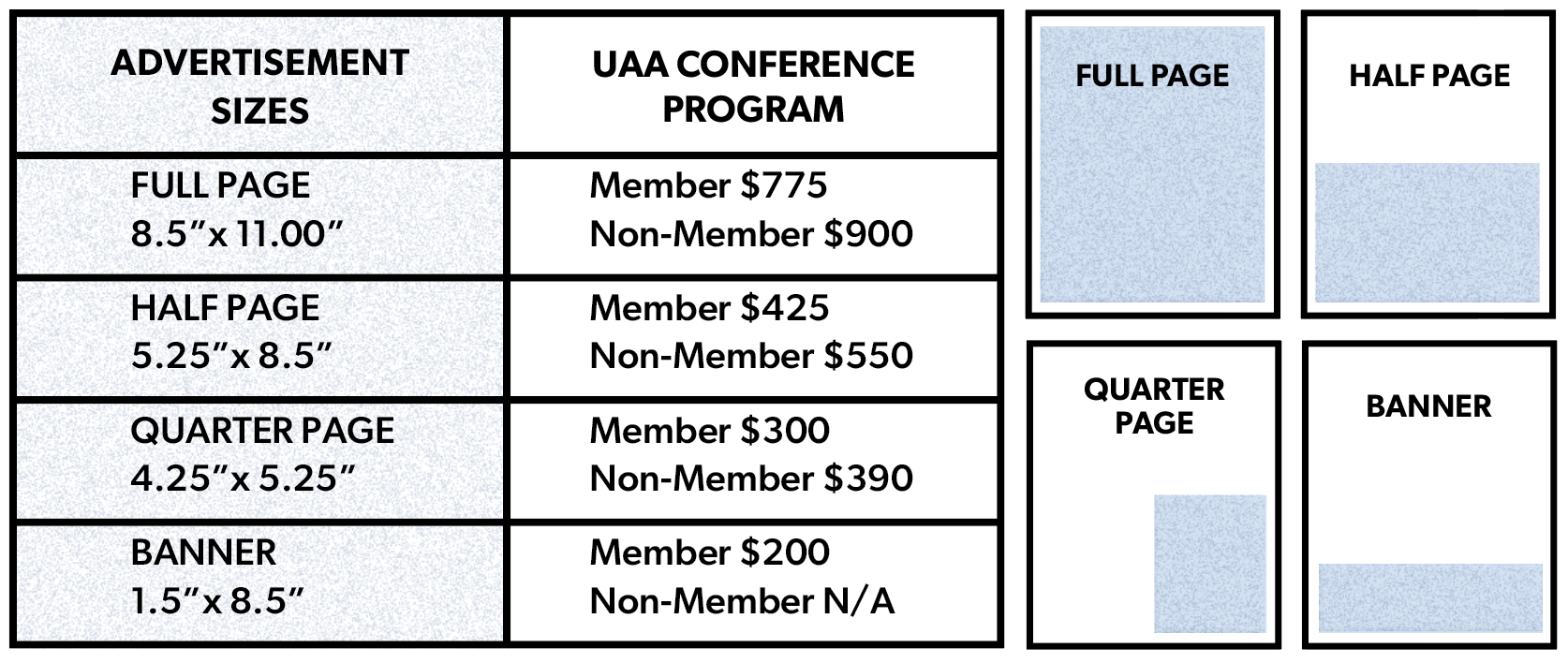 | ADVERTISEMENT SIZES | UAA CONFERENCE PROGRAM |
|---|---|
| FULL PAGE 8.5”x 11.00” | Member \$775 Non-Member \$900 |
| HALF PAGE 5.25”x 8.5” | Member \$425 Non-Member \$550 |
| QUARTER PAGE 4.25”x 5.25” | Member \$300 Non-Member \$390 |
| BANNER 1.5”x 8.5” | Member \$200 Non-Member N/A |

FULL PAGE

HALF PAGE

QUARTER PAGE

BANNER